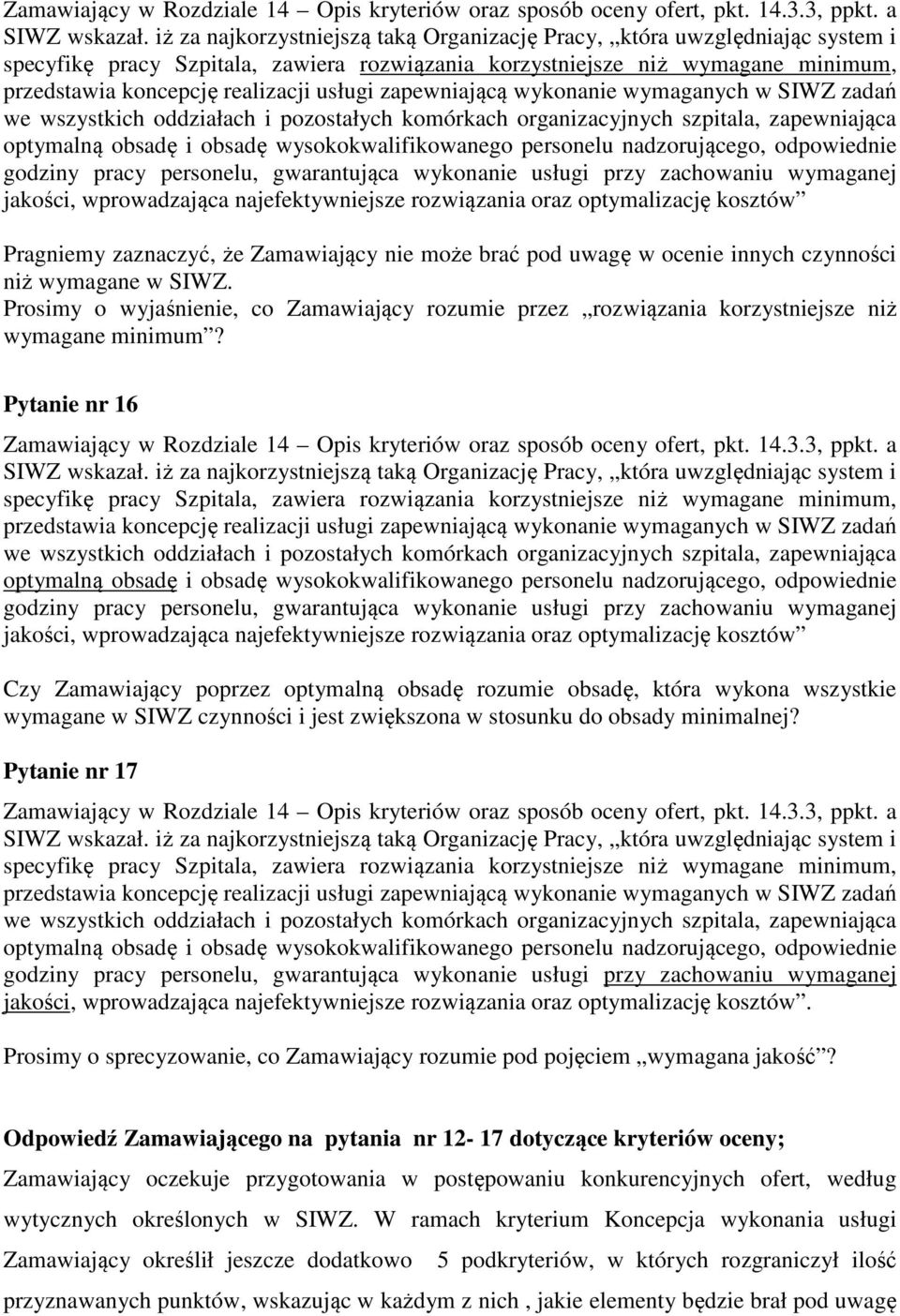 Zamawiający w Rozdziale 14 – Opis kryteriów oraz sposób oceny ofert, pkt. 14.3.3, ppkt. a SIWZ wskazał. iż za najkorzystniejszą taką Organizację Pracy, „która uwzględniając system i specyfikę pracy Szpitala, zawiera rozwiązania korzystniejsze niż wymagane minimum, przedstawia koncepcję realizacji usługi zapewniającą wykonanie wymaganych w SIWZ zadań we wszystkich oddziałach i pozostałych komórkach organizacyjnych szpitala, zapewniająca optymalną obsadę i obsadę wysokokwalifikowanego personelu nadzorującego, odpowiednie godziny pracy personelu, gwarantująca wykonanie usługi przy zachowaniu wymaganej jakości, wprowadzająca najefektywniejsze rozwiązania oraz optymalizację kosztów”

Pragniemy zaznaczyć, że Zamawiający nie może brać pod uwagę w ocenie innych czynności niż wymagane w SIWZ.
Prosimy o wyjaśnienie, co Zamawiający rozumie przez „rozwiązania korzystniejsze niż wymagane minimum”?

Pytanie nr 16

Zamawiający w Rozdziale 14 – Opis kryteriów oraz sposób oceny ofert, pkt. 14.3.3, ppkt. a SIWZ wskazał. iż za najkorzystniejszą taką Organizację Pracy, „która uwzględniając system i specyfikę pracy Szpitala, zawiera rozwiązania korzystniejsze niż wymagane minimum, przedstawia koncepcję realizacji usługi zapewniającą wykonanie wymaganych w SIWZ zadań we wszystkich oddziałach i pozostałych komórkach organizacyjnych szpitala, zapewniająca optymalną obsadę i obsadę wysokokwalifikowanego personelu nadzorującego, odpowiednie godziny pracy personelu, gwarantująca wykonanie usługi przy zachowaniu wymaganej jakości, wprowadzająca najefektywniejsze rozwiązania oraz optymalizację kosztów”

Czy Zamawiający poprzez optymalną obsadę rozumie obsadę, która wykona wszystkie wymagane w SIWZ czynności i jest zwiększona w stosunku do obsady minimalnej?

Pytanie nr 17

Zamawiający w Rozdziale 14 – Opis kryteriów oraz sposób oceny ofert, pkt. 14.3.3, ppkt. a SIWZ wskazał. iż za najkorzystniejszą taką Organizację Pracy, „która uwzględniając system i specyfikę pracy Szpitala, zawiera rozwiązania korzystniejsze niż wymagane minimum, przedstawia koncepcję realizacji usługi zapewniającą wykonanie wymaganych w SIWZ zadań we wszystkich oddziałach i pozostałych komórkach organizacyjnych szpitala, zapewniająca optymalną obsadę i obsadę wysokokwalifikowanego personelu nadzorującego, odpowiednie godziny pracy personelu, gwarantująca wykonanie usługi przy zachowaniu wymaganej jakości, wprowadzająca najefektywniejsze rozwiązania oraz optymalizację kosztów”.

Prosimy o sprecyzowanie, co Zamawiający rozumie pod pojęciem „wymagana jakość”?

Odpowiedź Zamawiającego na pytania nr 12- 17 dotyczące kryteriów oceny;

Zamawiający oczekuje przygotowania w postępowaniu konkurencyjnych ofert, według wytycznych określonych w SIWZ. W ramach kryterium Koncepcja wykonania usługi Zamawiający określił jeszcze dodatkowo 5 podkryteriów, w których rozgraniczył ilość przyznawanych punktów, wskazując w każdym z nich , jakie elementy będzie brał pod uwagę